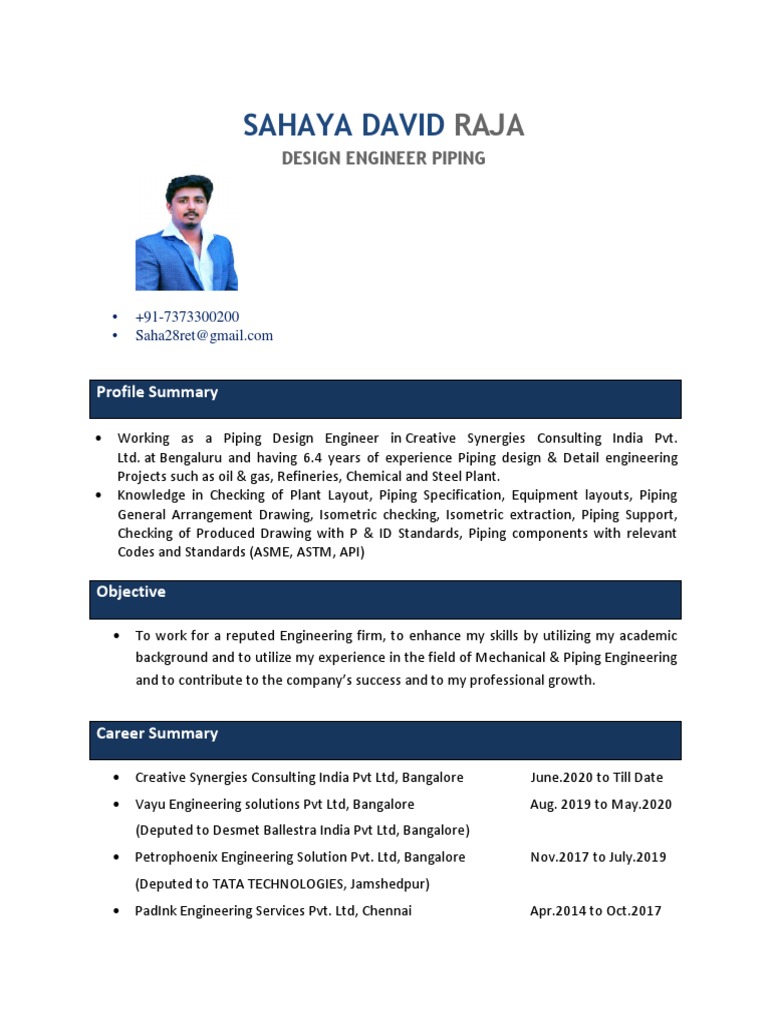 SAHAYA DAVID RAJA

DESIGN ENGINEER PIPING

• +91-7373300200
• Saha28ret@gmail.com

Profile Summary

• Working as a Piping Design Engineer in Creative Synergies Consulting India Pvt. Ltd. at Bengaluru and having 6.4 years of experience Piping design & Detail engineering Projects such as oil & gas, Refineries, Chemical and Steel Plant.
• Knowledge in Checking of Plant Layout, Piping Specification, Equipment layouts, Piping General Arrangement Drawing, Isometric checking, Isometric extraction, Piping Support, Checking of Produced Drawing with P & ID Standards, Piping components with relevant Codes and Standards (ASME, ASTM, API)

Objective

• To work for a reputed Engineering firm, to enhance my skills by utilizing my academic background and to utilize my experience in the field of Mechanical & Piping Engineering and to contribute to the company's success and to my professional growth.

Career Summary

• Creative Synergies Consulting India Pvt Ltd, Bangalore June.2020 to Till Date
• Vayu Engineering solutions Pvt Ltd, Bangalore Aug. 2019 to May.2020
(Deputed to Desmet Ballestra India Pvt Ltd, Bangalore)
• Petrophoenix Engineering Solution Pvt. Ltd, Bangalore Nov.2017 to July.2019
(Deputed to TATA TECHNOLOGIES, Jamshedpur)
• PadInk Engineering Services Pvt. Ltd, Chennai Apr.2014 to Oct.2017